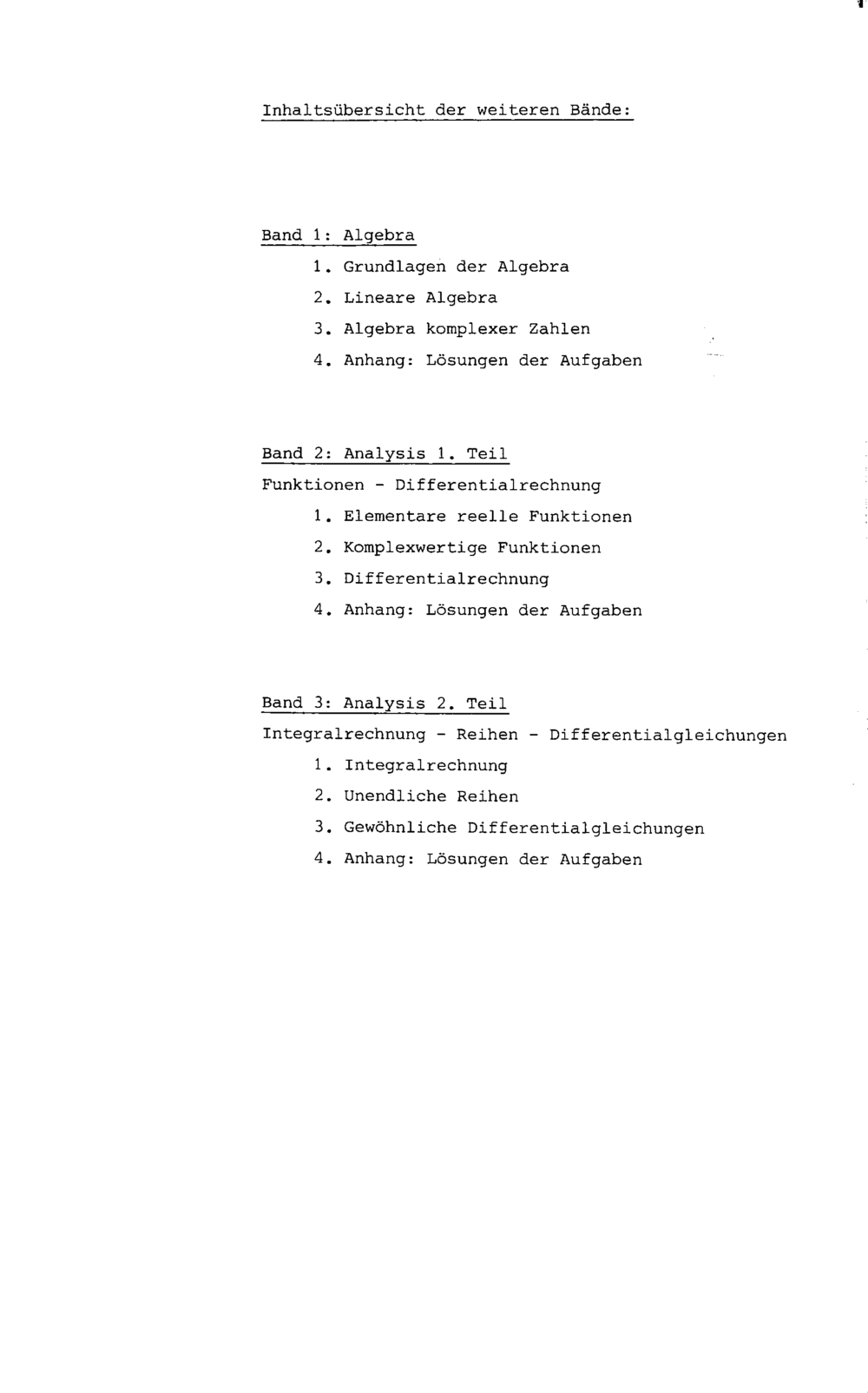 Inhaltsübersicht der weiteren Bände:

Band 1: Algebra
1. Grundlagen der Algebra
2. Lineare Algebra
3. Algebra komplexer Zahlen
4. Anhang: Lösungen der Aufgaben

Band 2: Analysis 1. Teil
Funktionen - Differentialrechnung
1. Elementare reelle Funktionen
2. Komplexwertige Funktionen
3. Differentialrechnung
4. Anhang: Lösungen der Aufgaben

Band 3: Analysis 2. Teil
Integralrechnung - Reihen - Differentialgleichungen
1. Integralrechnung
2. Unendliche Reihen
3. Gewöhnliche Differentialgleichungen
4. Anhang: Lösungen der Aufgaben